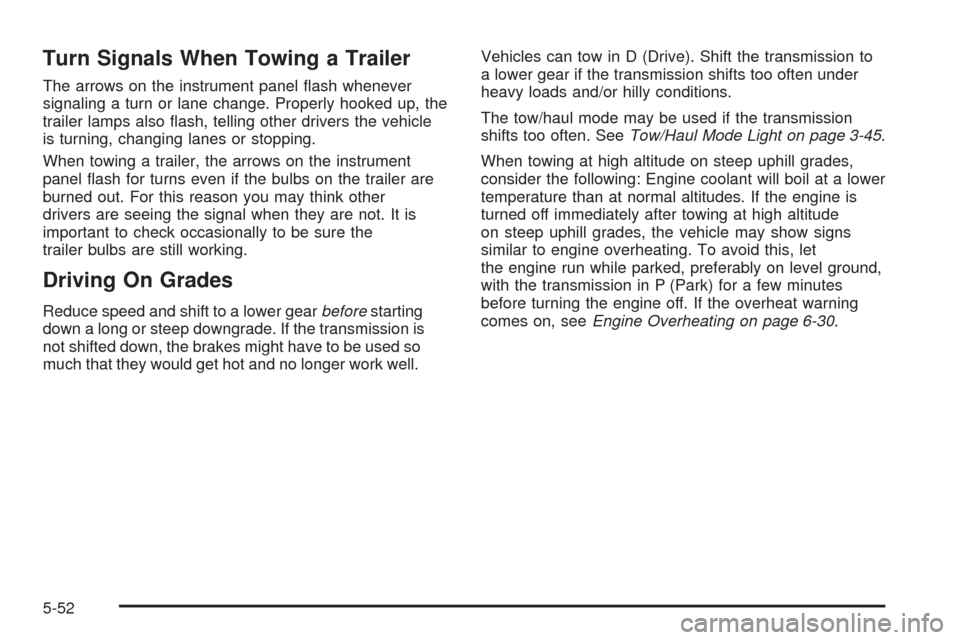 Turn Signals When Towing a Trailer

The arrows on the instrument panel flash whenever signaling a turn or lane change. Properly hooked up, the trailer lamps also flash, telling other drivers the vehicle is turning, changing lanes or stopping.

When towing a trailer, the arrows on the instrument panel flash for turns even if the bulbs on the trailer are burned out. For this reason you may think other drivers are seeing the signal when they are not. It is important to check occasionally to be sure the trailer bulbs are still working.

Driving On Grades

Reduce speed and shift to a lower gear before starting down a long or steep downgrade. If the transmission is not shifted down, the brakes might have to be used so much that they would get hot and no longer work well.

Vehicles can tow in D (Drive). Shift the transmission to a lower gear if the transmission shifts too often under heavy loads and/or hilly conditions.

The tow/haul mode may be used if the transmission shifts too often. See Tow/Haul Mode Light on page 3-45.

When towing at high altitude on steep uphill grades, consider the following: Engine coolant will boil at a lower temperature than at normal altitudes. If the engine is turned off immediately after towing at high altitude on steep uphill grades, the vehicle may show signs similar to engine overheating. To avoid this, let the engine run while parked, preferably on level ground, with the transmission in P (Park) for a few minutes before turning the engine off. If the overheat warning comes on, see Engine Overheating on page 6-30.

5-52

carmanualsonline.info